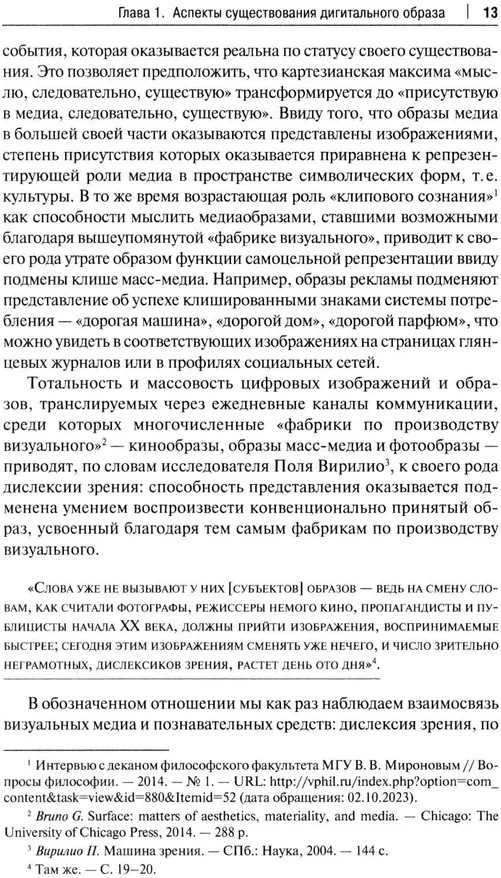 Глава 1. Аспекты существования дигитального образа | 13

события, которая оказывается реальна по статусу своего существования. Это позволяет предположить, что картезианская максима «мыслю, следовательно, существую» трансформируется до «присутствую в медиа, следовательно, существую». Ввиду того, что образы медиа в большей своей части оказываются представлены изображениями, степень присутствия которых оказывается приравнена к репрезентирующей роли медиа в пространстве символических форм, т. е. культуры. В то же время возрастающая роль «клипового сознания»$^1$ как способности мыслить медиаобразами, ставшими возможными благодаря вышеупомянутой «фабрике визуального», приводит к своего рода утрате образом функции самоцельной репрезентации ввиду подмены клише масс-медиа. Например, образы рекламы подменяют представление об успехе клишированными знаками системы потребления — «дорогая машина», «дорогой дом», «дорогой парфюм», что можно увидеть в соответствующих изображениях на страницах глянцевых журналов или в профилях социальных сетей.

Тотальность и массовость цифровых изображений и образов, транслируемых через ежедневные каналы коммуникации, среди которых многочисленные «фабрики по производству визуального»$^2$ — кинообразы, образы масс-медиа и фотообразы — приводят, по словам исследователя Поля Вирилио$^3$, к своего рода дислексии зрения: способность представления оказывается подменена умением воспроизвести конвенционально принятый образ, усвоенный благодаря тем самым фабрикам по производству визуального.

«Слова уже не вызывают у них [субъектов] образов — ведь на смену словам, как считали фотографы, режиссеры немого кино, пропагандисты и публицисты начала XX века, должны прийти изображения, воспринимаемые быстрее; сегодня этим изображениям сменять уже нечего, и число зрительно неграмотных, дислексиков зрения, растет день ото дня»$^4$.

В обозначенном отношении мы как раз наблюдаем взаимосвязь визуальных медиа и познавательных средств: дислексия зрения, по

$^1$ Интервью с деканом философского факультета МГУ В. В. Мироновым // Вопросы философии. — 2014. — № 1. — URL: http://vphil.ru/index.php?option=com_content&task=view&id=880&Itemid=52 (дата обращения: 02.10.2023).
$^2$ Bruno G. Surface: matters of aesthetics, materiality, and media. — Chicago: The University of Chicago Press, 2014. — 288 p.
$^3$ Вирилио П. Машина зрения. — СПб.: Наука, 2004. — 144 с.
$^4$ Там же. — С. 19–20.